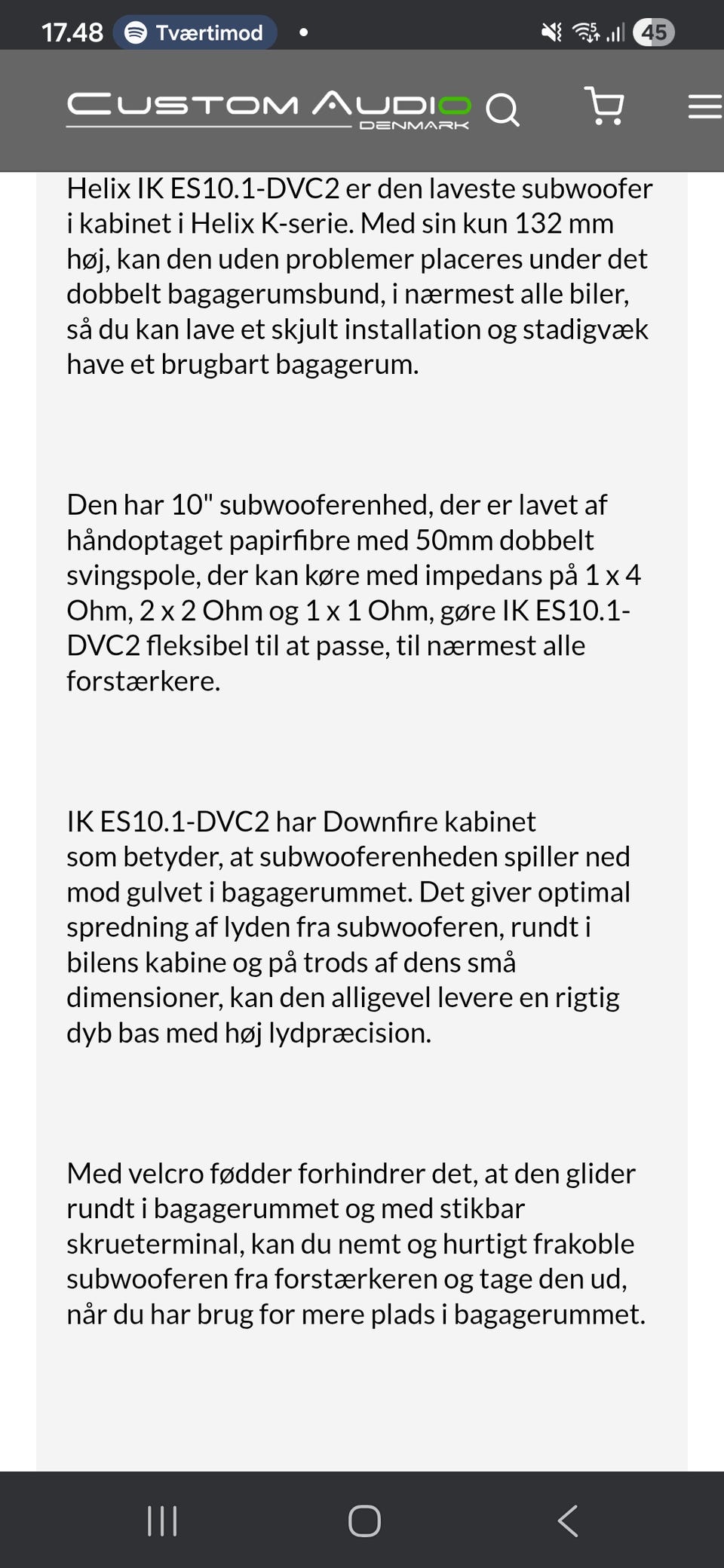 17.48 Tværtimod •

45

CUSTOM AUDIO DENMARK

Helix IK ES10.1-DVC2 er den laveste subwoofer i kabinet i Helix K-serie. Med sin kun 132 mm høj, kan den uden problemer placeres under det dobbelt bagagerumsbund, i nærmest alle biler, så du kan lave et skjult installation og stadigvæk have et brugbart bagagerum.

Den har 10" subwooferenhed, der er lavet af håndoptaget papirfibre med 50mm dobbelt svingspole, der kan køre med impedans på 1 x 4 Ohm, 2 x 2 Ohm og 1 x 1 Ohm, gøre IK ES10.1-DVC2 fleksibel til at passe, til nærmest alle forstærkere.

IK ES10.1-DVC2 har Downfire kabinet som betyder, at subwooferenheden spiller ned mod gulvet i bagagerummet. Det giver optimal spredning af lyden fra subwooferen, rundt i bilens kabine og på trods af dens små dimensioner, kan den alligevel levere en rigtig dyb bas med høj lydpræcision.

Med velcro fødder forhindrer det, at den glider rundt i bagagerummet og med stikbar skrueterminal, kan du nemt og hurtigt frakoble subwooferen fra forstærkeren og tage den ud, når du har brug for mere plads i bagagerummet.